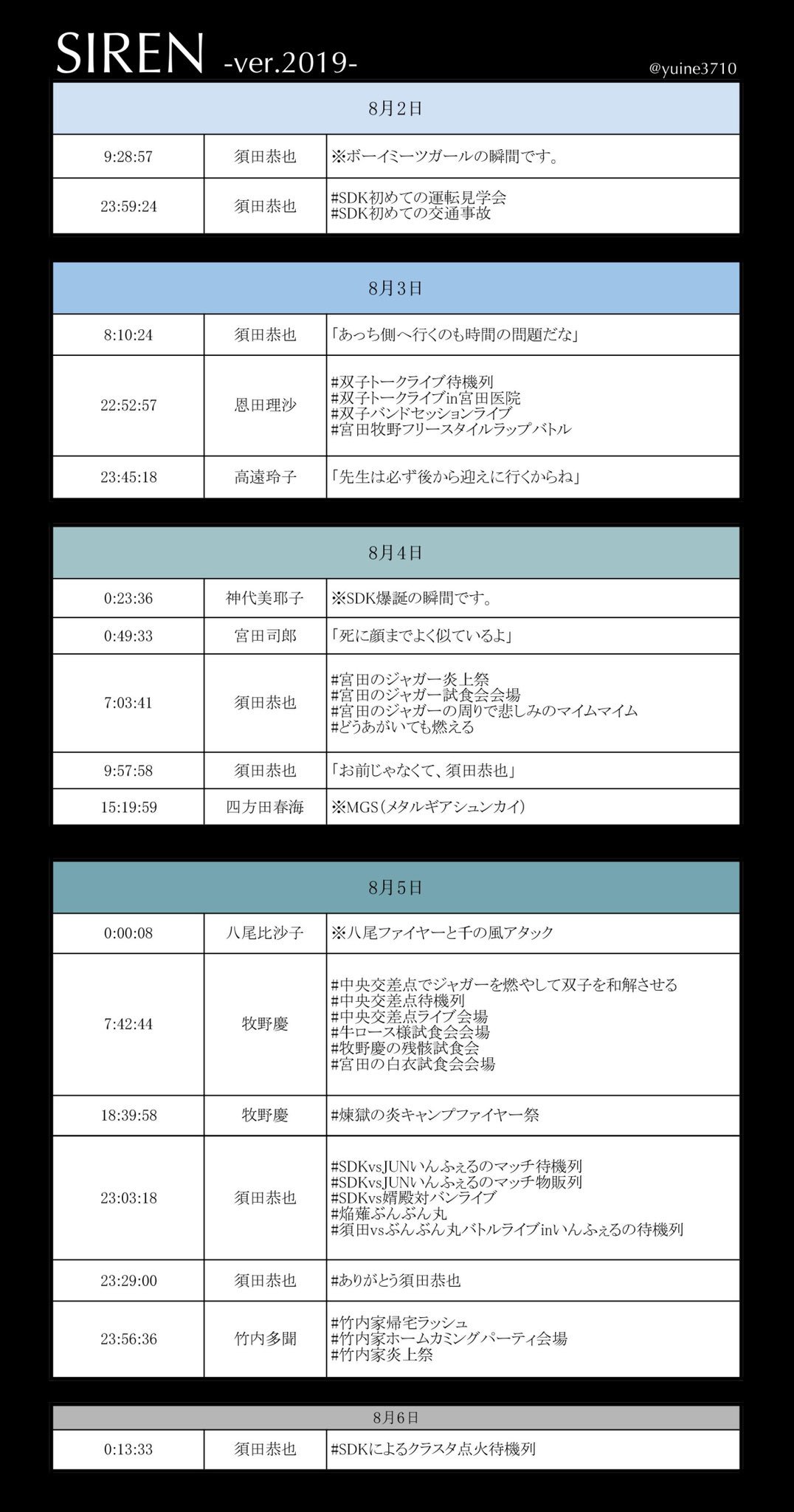 SIREN -ver.2019-

@yuine3710

| 8月2日 | | |
|---|---|---|
| 9:28:57 | 須田恭也 | ※ボーイミーツガールの瞬間です。 |
| 23:59:24 | 須田恭也 | #SDK初めての運転見学会 #SDK初めての交通事故 |

| 8月3日 | | |
|---|---|---|
| 8:10:24 | 須田恭也 | 「あっち側へ行くのも時間の問題だな」 |
| 22:52:57 | 恩田理沙 | #双子トークライブ待機列 #双子トークライブin宮田医院 #双子バンドセッションライブ #宮田牧野フリースタイルラップバトル |
| 23:45:18 | 高遠玲子 | 「先生は必ず後から迎えに行くからね」 |

| 8月4日 | | |
|---|---|---|
| 0:23:36 | 神代美耶子 | ※SDK爆誕の瞬間です。 |
| 0:49:33 | 宮田司郎 | 「死に顔までよく似ているよ」 |
| 7:03:41 | 須田恭也 | #宮田のジャガー炎上祭 #宮田のジャガー試食会会場 #宮田のジャガーの周りで悲しみのマイムマイム #どうあがいても燃える |
| 9:57:58 | 須田恭也 | 「お前じゃなくて、須田恭也」 |
| 15:19:59 | 四方田春海 | ※MGS(メタルギアシュンカイ) |

| 8月5日 | | |
|---|---|---|
| 0:00:08 | 八尾比沙子 | ※八尾ファイヤーと千の風アタック |
| 7:42:44 | 牧野慶 | #中央交差点でジャガーを燃やして双子を和解させる #中央交差点待機列 #中央交差点ライブ会場 #牛ロース様試食会会場 #牧野慶の残骸試食会 #宮田の白衣試食会会場 |
| 18:39:58 | 牧野慶 | #煉獄の炎キャンプファイヤー祭 |
| 23:03:18 | 須田恭也 | #SDKvsJUNいんふぇるのマッチ待機列 #SDKvsJUNいんふぇるのマッチ物販列 #SDKvs婿殿対バンライブ #焔薙ぶんぶん丸 #須田vsぶんぶん丸バトルライブinいんふぇるの待機列 |
| 23:29:00 | 須田恭也 | #ありがとう須田恭也 |
| 23:56:36 | 竹内多聞 | #竹内家帰宅ラッシュ #竹内家ホームカミングパーティ会場 #竹内家炎上祭 |

| 8月6日 | | |
|---|---|---|
| 0:13:33 | 須田恭也 | #SDKによるクラスタ点火待機列 |